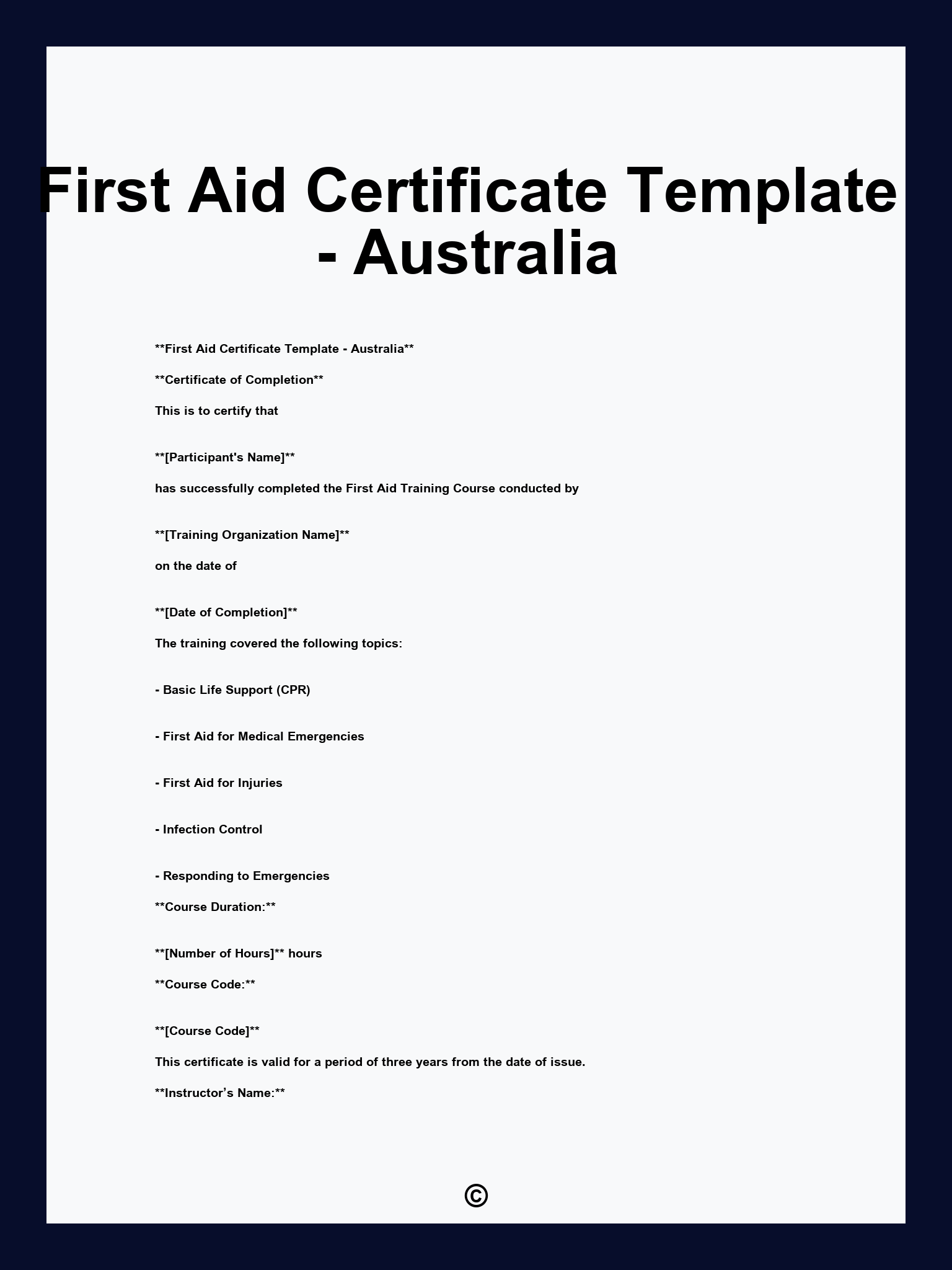 First Aid Certificate Template - Australia

\*\*First Aid Certificate Template - Australia\*\*

\*\*Certificate of Completion\*\*

This is to certify that

\*\*[Participant's Name]\*\*

has successfully completed the First Aid Training Course conducted by

\*\*[Training Organization Name]\*\*

on the date of

\*\*[Date of Completion]\*\*

The training covered the following topics:

- Basic Life Support (CPR)

- First Aid for Medical Emergencies

- First Aid for Injuries

- Infection Control

- Responding to Emergencies

\*\*Course Duration:\*\*

\*\*[Number of Hours]\*\* hours

\*\*Course Code:\*\*

\*\*[Course Code]\*\*

This certificate is valid for a period of three years from the date of issue.

\*\*Instructor’s Name:\*\*

©